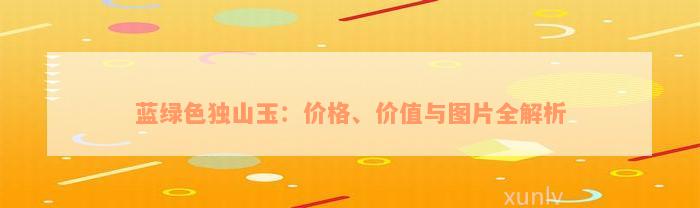 蓝绿色独山玉：价格、价值与图片全解析

xunlv